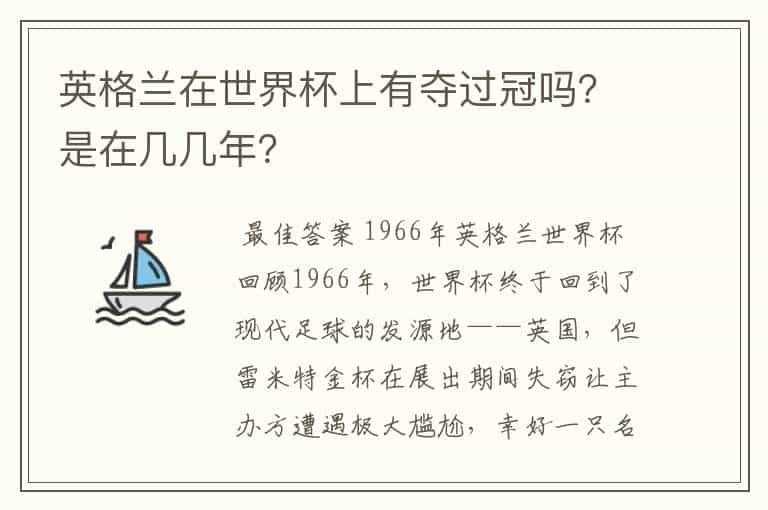 英格兰在世界杯上有夺过冠吗？是在几几年？

最佳答案 1966年英格兰世界杯回顾1966年，世界杯终于回到了现代足球的发源地——英国，但雷米特金杯在展出期间失窃让主办方遭遇极大尴尬，幸好一只名